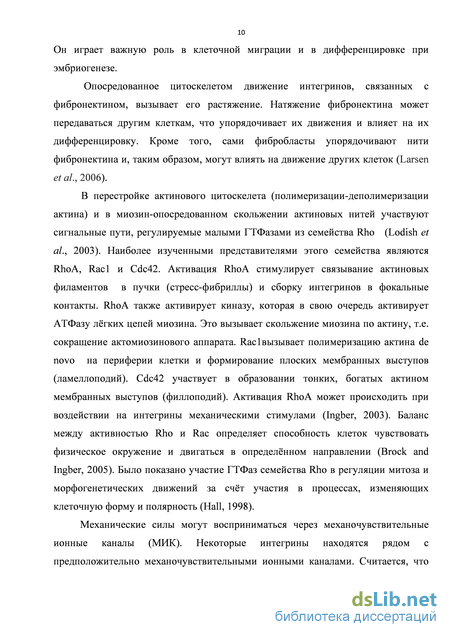 10

Он играет важную роль в клеточной миграции и в дифференцировке при эмбриогенезе.

Опосредованное цитоскелетом движение интегринов, связанных с фибронектином, вызывает его растяжение. Натяжение фибронектина может передаваться другим клеткам, что упорядочивает их движения и влияет на их дифференцировку. Кроме того, сами фибробласты упорядочивают нити фибронектина и, таким образом, могут влиять на движение других клеток (Larsen et al., 2006).

В перестройке актинового цитоскелета (полимеризации-деполимеризации актина) и в миозин-опосредованном скольжении актиновых нитей участвуют сигнальные пути, регулируемые малыми ГТФазами из семейства Rho (Lodish et al., 2003). Наиболее изученными представителями этого семейства являются RhoA, Rac1 и Cdc42. Активация RhoA стимулирует связывание актиновых филаментов в пучки (стресс-фибриллы) и сборку интегринов в фокальные контакты. RhoA также активирует киназу, которая в свою очередь активирует АТФазу лёгких цепей миозина. Это вызывает скольжение миозина по актину, т.е. сокращение актомиозинового аппарата. Rac1вызывает полимеризацию актина de novo на периферии клетки и формирование плоских мембранных выступов (ламеллоподий). Cdc42 участвует в образовании тонких, богатых актином мембранных выступов (филлоподий). Активация RhoA может происходить при воздействии на интегрины механическими стимулами (Ingber, 2003). Баланс между активностью Rho и Rac определяет способность клеток чувствовать физическое окружение и двигаться в определённом направлении (Brock and Ingber, 2005). Было показано участие ГТФаз семейства Rho в регуляции митоза и морфогенетических движений за счёт участия в процессах, изменяющих клеточную форму и полярность (Hall, 1998).

Механические силы могут восприниматься через механочувствительные ионные каналы (МИК). Некоторые интегрины находятся рядом с предположительно механочувствительными ионными каналами. Считается, что

dsLib.net
библиотека диссертаций